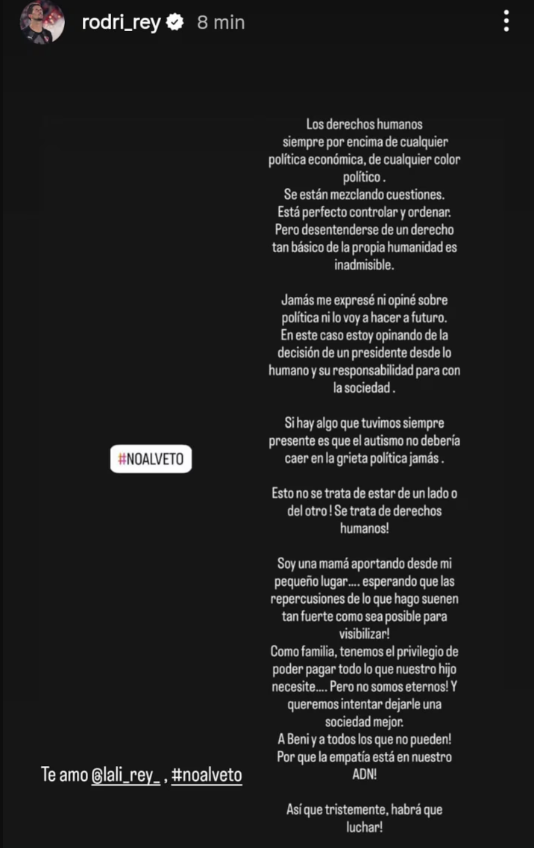 rodri_rey 8 min

Los derechos humanos siempre por encima de cualquier política económica, de cualquier color político .
Se están mezclando cuestiones.
Está perfecto controlar y ordenar.
Pero desentenderse de un derecho tan básico de la propia humanidad es inadmisible.

Jamás me expresé ni opiné sobre política ni lo voy a hacer a futuro.
En este caso estoy opinando de la decisión de un presidente desde lo humano y su responsabilidad para con la sociedad .

Si hay algo que tuvimos siempre presente es que el autismo no debería caer en la grieta política jamás .

Esto no se trata de estar de un lado o del otro ! Se trata de derechos humanos!

Soy una mamá aportando desde mi pequeño lugar.... esperando que las repercusiones de lo que hago suenen tan fuerte como sea posible para visibilizar!
Como familia, tenemos el privilegio de poder pagar todo lo que nuestro hijo necesite.... Pero no somos eternos! Y queremos intentar dejarle una sociedad mejor.
A Beni y a todos los que no pueden!
Por que la empatía está en nuestro ADN!

Así que tristemente, habrá que luchar!

#NOALVETO

Te amo @lali_rey_ , #noalveto